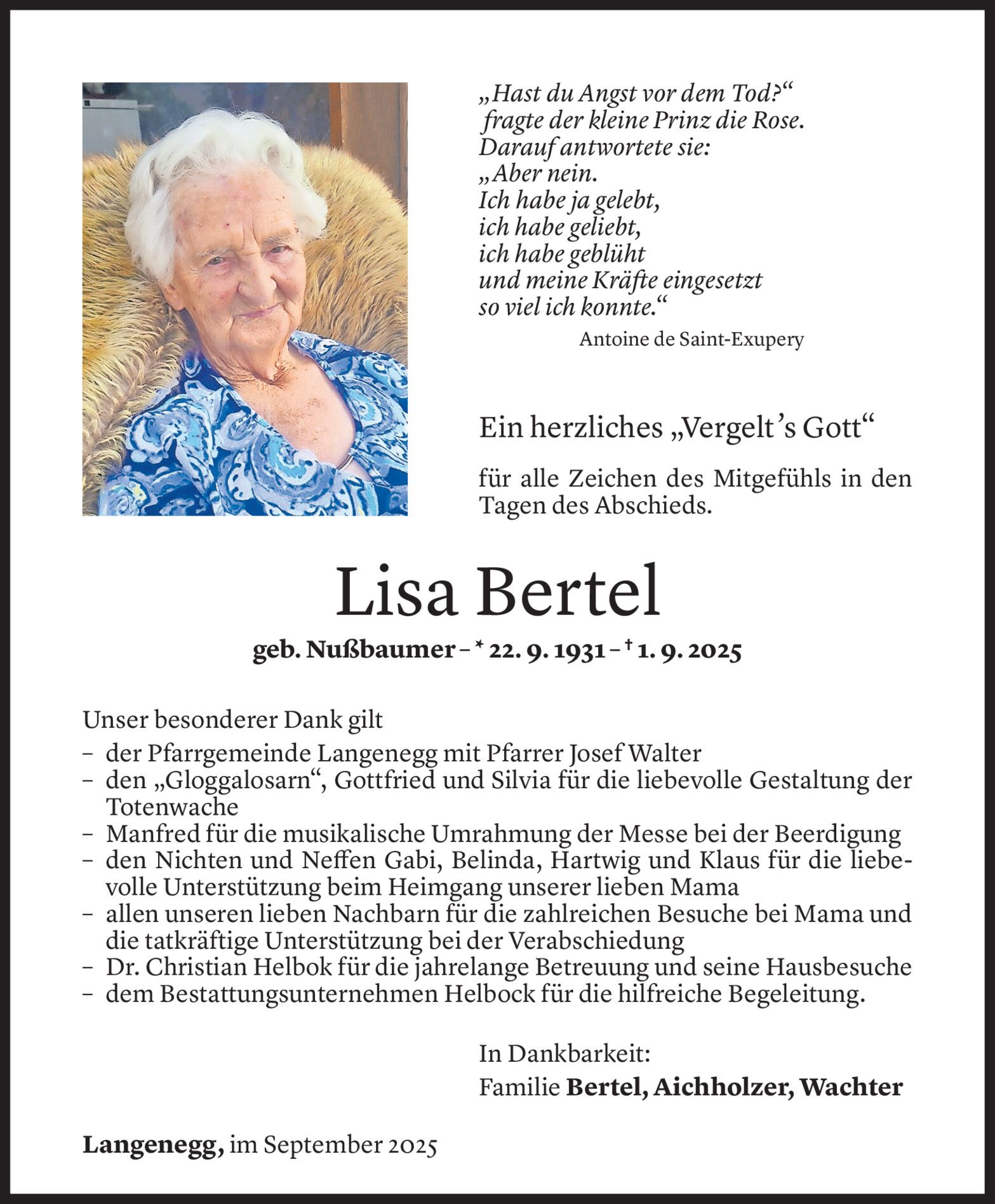 „Hast du Angst vor dem Tod?“
fragte der kleine Prinz die Rose.
Darauf antwortete sie:
„Aber nein.
Ich habe ja gelebt,
ich habe geliebt,
ich habe geblüht
und meine Kräfte eingesetzt
so viel ich konnte.“

Antoine de Saint-Exupery

Ein herzliches „Vergelt’s Gott“

für alle Zeichen des Mitgefühls in den Tagen des Abschieds.

Lisa Bertel

geb. Nußbaumer – * 22. 9. 1931 – † 1. 9. 2025

Unser besonderer Dank gilt
– der Pfarrgemeinde Langenegg mit Pfarrer Josef Walter
– den „Gloggalosarn“, Gottfried und Silvia für die liebevolle Gestaltung der Totenwache
– Manfred für die musikalische Umrahmung der Messe bei der Beerdigung
– den Nichten und Neffen Gabi, Belinda, Hartwig und Klaus für die liebevolle Unterstützung beim Heimgang unserer lieben Mama
– allen unseren lieben Nachbarn für die zahlreichen Besuche bei Mama und die tatkräftige Unterstützung bei der Verabschiedung
– Dr. Christian Helbok für die jahrelange Betreuung und seine Hausbesuche
– dem Bestattungsunternehmen Helbock für die hilfreiche Begeleitung.

In Dankbarkeit:
Familie Bertel, Aichholzer, Wachter

Langenegg, im September 2025